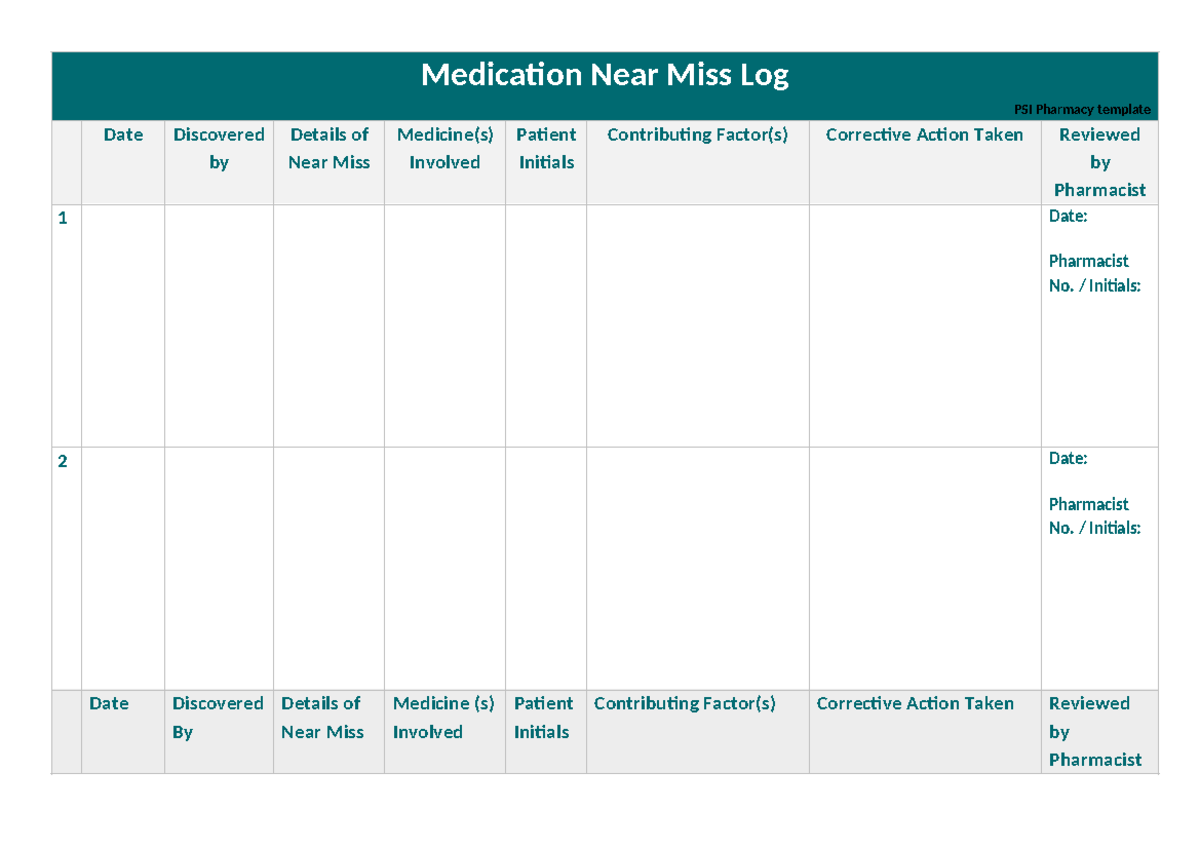 Medication Near Miss Log

PSI Pharmacy template

| | Date | Discovered by | Details of Near Miss | Medicine(s) Involved | Patient Initials | Contributing Factor(s) | Corrective Action Taken | Reviewed by Pharmacist |
|---|---|---|---|---|---|---|---|---|
| 1 | | | | | | | | Date: Pharmacist No. / Initials: |
| 2 | | | | | | | | Date: Pharmacist No. / Initials: |
| | Date | Discovered By | Details of Near Miss | Medicine (s) Involved | Patient Initials | Contributing Factor(s) | Corrective Action Taken | Reviewed by Pharmacist |